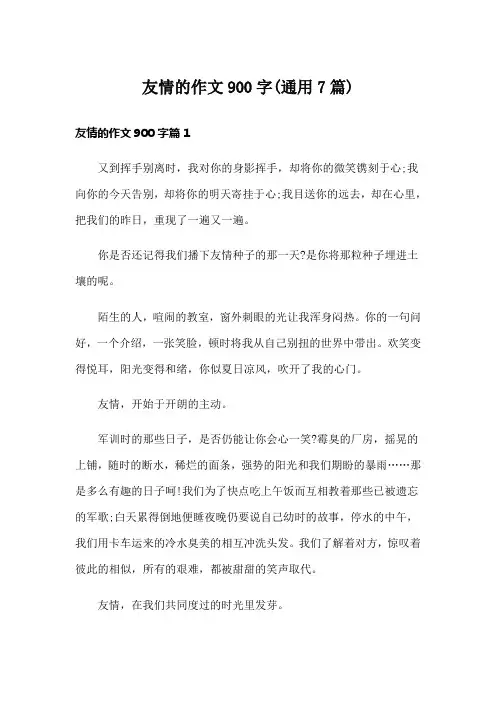 友情的作文900字(通用7篇)

友情的作文900字篇1

又到挥手别离时，我对你的身影挥手，却将你的微笑镌刻于心;我向你的今天告别，却将你的明天寄挂于心;我目送你的远去，却在心里，把我们的昨日，重现了一遍又一遍。

你是否还记得我们播下友情种子的那一天?是你将那粒种子埋进土壤的呢。

陌生的人，喧闹的教室，窗外刺眼的光让我浑身闷热。你的一句问好，一个介绍，一张笑脸，顿时将我从自己别扭的世界中带出。欢笑变得悦耳，阳光变得和绪，你似夏日凉风，吹开了我的心门。

友情，开始于开朗的主动。

军训时的那些日子，是否仍能让你会心一笑?霉臭的厂房，摇晃的上铺，随时的断水，稀烂的面条，强势的阳光和我们期盼的暴雨……那是多么有趣的日子呵!我们为了快点吃上午饭而互相教着那些已被遗忘的军歌;白天累得倒地便睡夜晚仍要说自己幼时的故事，停水的中午，我们用卡车运来的冷水臭美的相互冲洗头发。我们了解着对方，惊叹着彼此的相似，所有的艰难，都被甜甜的笑声取代。

友情，在我们共同度过的时光里发芽。